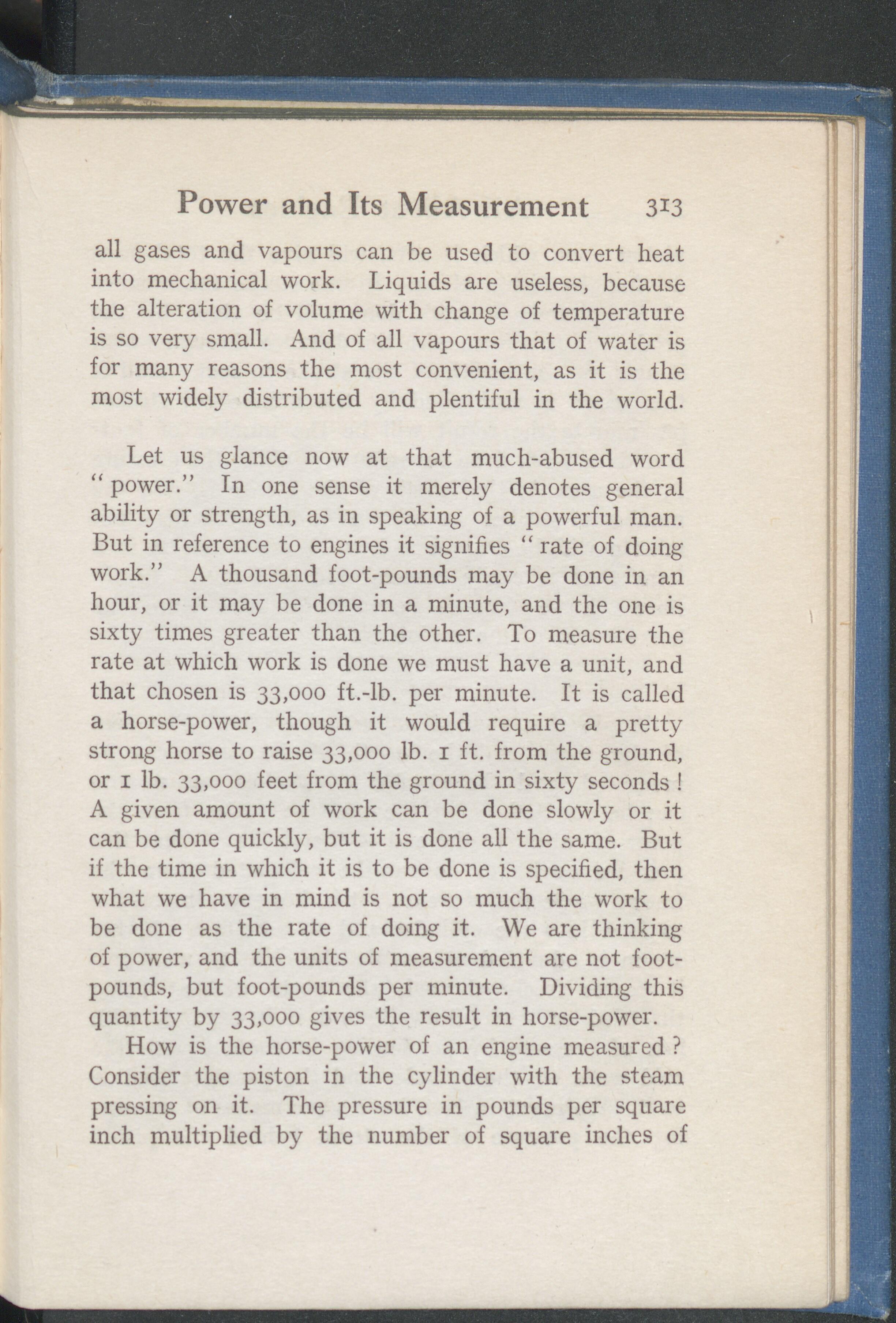 Power and Its Measurement 313

all gases and vapours can be used to convert heat into mechanical work. Liquids are useless, because the alteration of volume with change of temperature is so very small. And of all vapours that of water is for many reasons the most convenient, as it is the most widely distributed and plentiful in the world.

Let us glance now at that much-abused word "power." In one sense it merely denotes general ability or strength, as in speaking of a powerful man. But in reference to engines it signifies "rate of doing work." A thousand foot-pounds may be done in an hour, or it may be done in a minute, and the one is sixty times greater than the other. To measure the rate at which work is done we must have a unit, and that chosen is 33,000 ft.-lb. per minute. It is called a horse-power, though it would require a pretty strong horse to raise 33,000 lb. 1 ft. from the ground, or 1 lb. 33,000 feet from the ground in sixty seconds! A given amount of work can be done slowly or it can be done quickly, but it is done all the same. But if the time in which it is to be done is specified, then what we have in mind is not so much the work to be done as the rate of doing it. We are thinking of power, and the units of measurement are not foot-pounds, but foot-pounds per minute. Dividing this quantity by 33,000 gives the result in horse-power.

How is the horse-power of an engine measured? Consider the piston in the cylinder with the steam pressing on it. The pressure in pounds per square inch multiplied by the number of square inches of